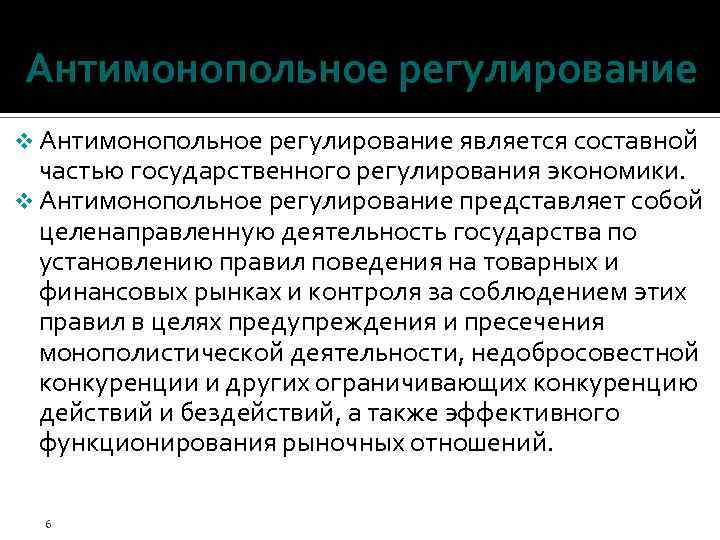 Антимонопольное регулирование

❖ Антимонопольное регулирование является составной частью государственного регулирования экономики.
❖ Антимонопольное регулирование представляет собой целенаправленную деятельность государства по установлению правил поведения на товарных и финансовых рынках и контроля за соблюдением этих правил в целях предупреждения и пресечения монополистической деятельности, недобросовестной конкуренции и других ограничивающих конкуренцию действий и бездействий, а также эффективного функционирования рыночных отношений.

6